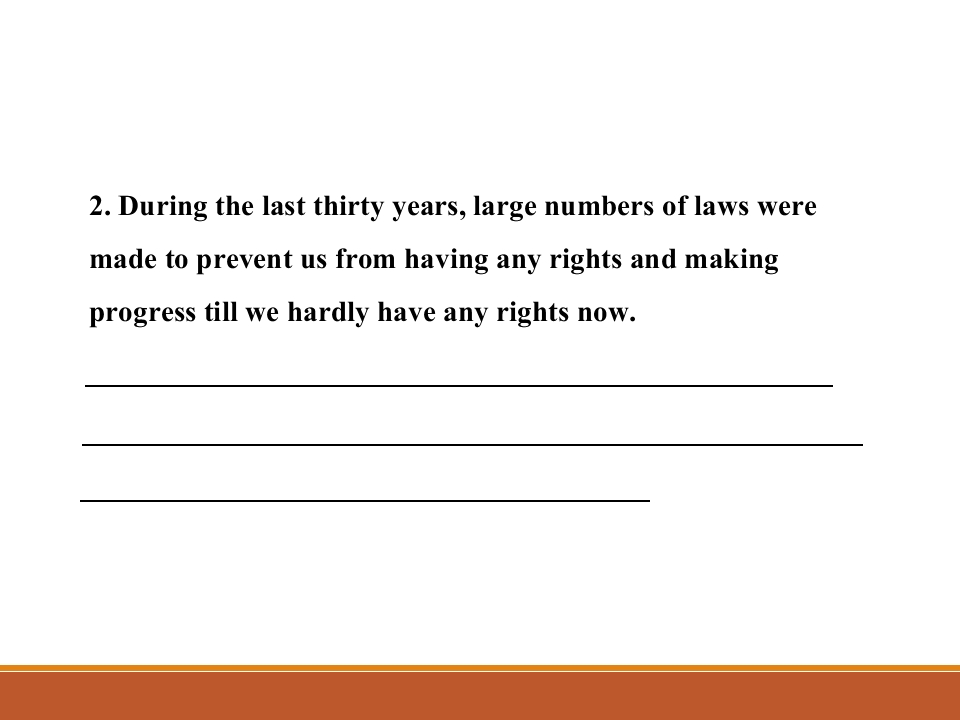 2. During the last thirty years, large numbers of laws were made to prevent us from having any rights and making progress till we hardly have any rights now.

____

____

____